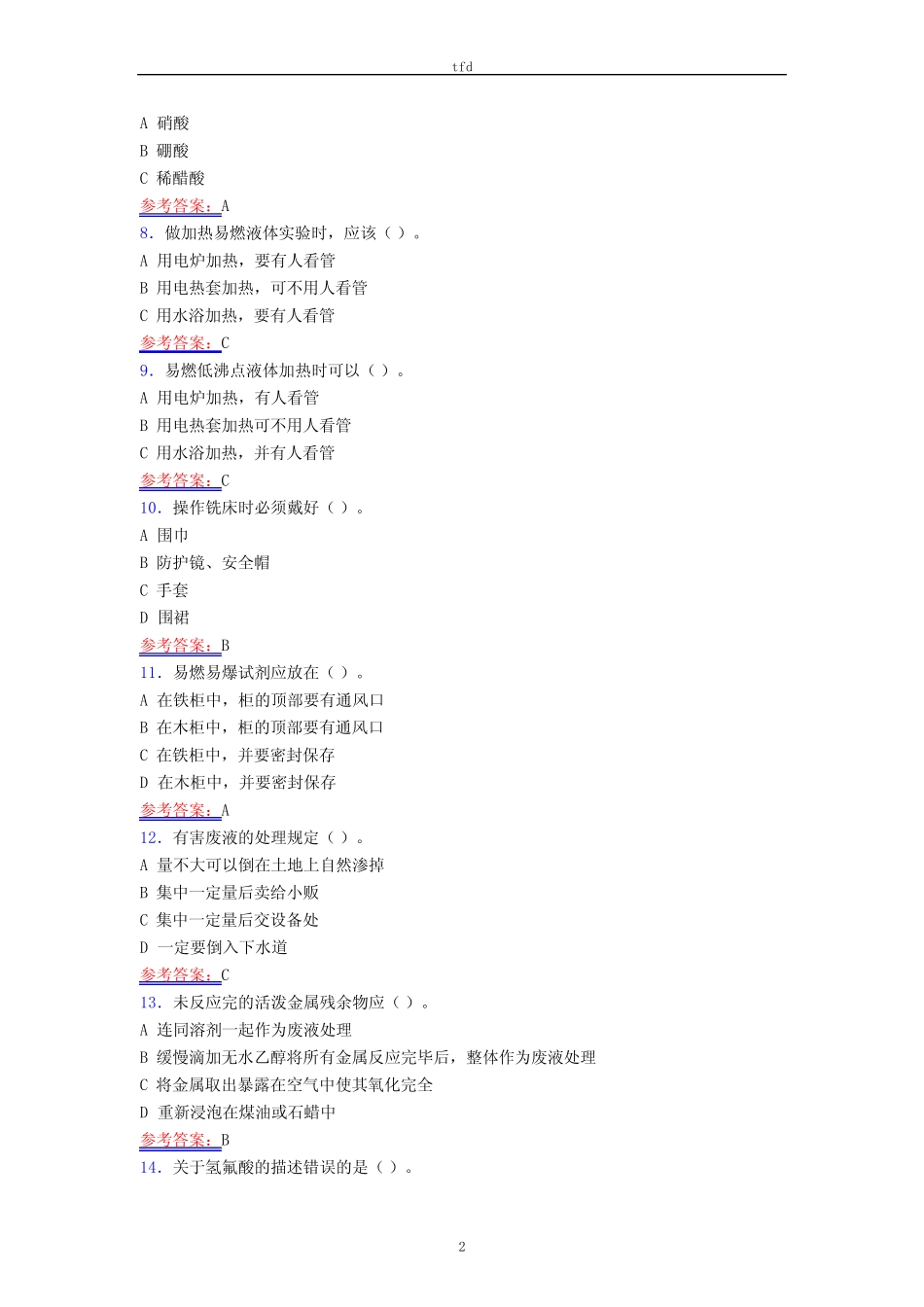 tfd

A 硝酸
B 硼酸
C 稀醋酸
参考答案：A
8.做加热易燃液体实验时，应该（）。
A 用电炉加热，要有人看管
B 用电热套加热，可不用人看管
C 用水浴加热，要有人看管
参考答案：C
9.易燃低沸点液体加热时可以（）。
A 用电炉加热，有人看管
B 用电热套加热可不用人看管
C 用水浴加热，并有人看管
参考答案：C
10.操作铣床时必须戴好（）。
A 围巾
B 防护镜、安全帽
C 手套
D 围裙
参考答案：B
11.易燃易爆试剂应放在（）。
A 在铁柜中，柜的顶部要有通风口
B 在木柜中，柜的顶部要有通风口
C 在铁柜中，并要密封保存
D 在木柜中，并要密封保存
参考答案：A
12.有害废液的处理规定（）。
A 量不大可以倒在土地上自然渗掉
B 集中一定量后卖给小贩
C 集中一定量后交设备处
D 一定要倒入下水道
参考答案：C
13.未反应完的活泼金属残余物应（）。
A 连同溶剂一起作为废液处理
B 缓慢滴加无水乙醇将所有金属反应完毕后，整体作为废液处理
C 将金属取出暴露在空气中使其氧化完全
D 重新浸泡在煤油或石蜡中
参考答案：B
14.关于氢氟酸的描述错误的是（）。

2